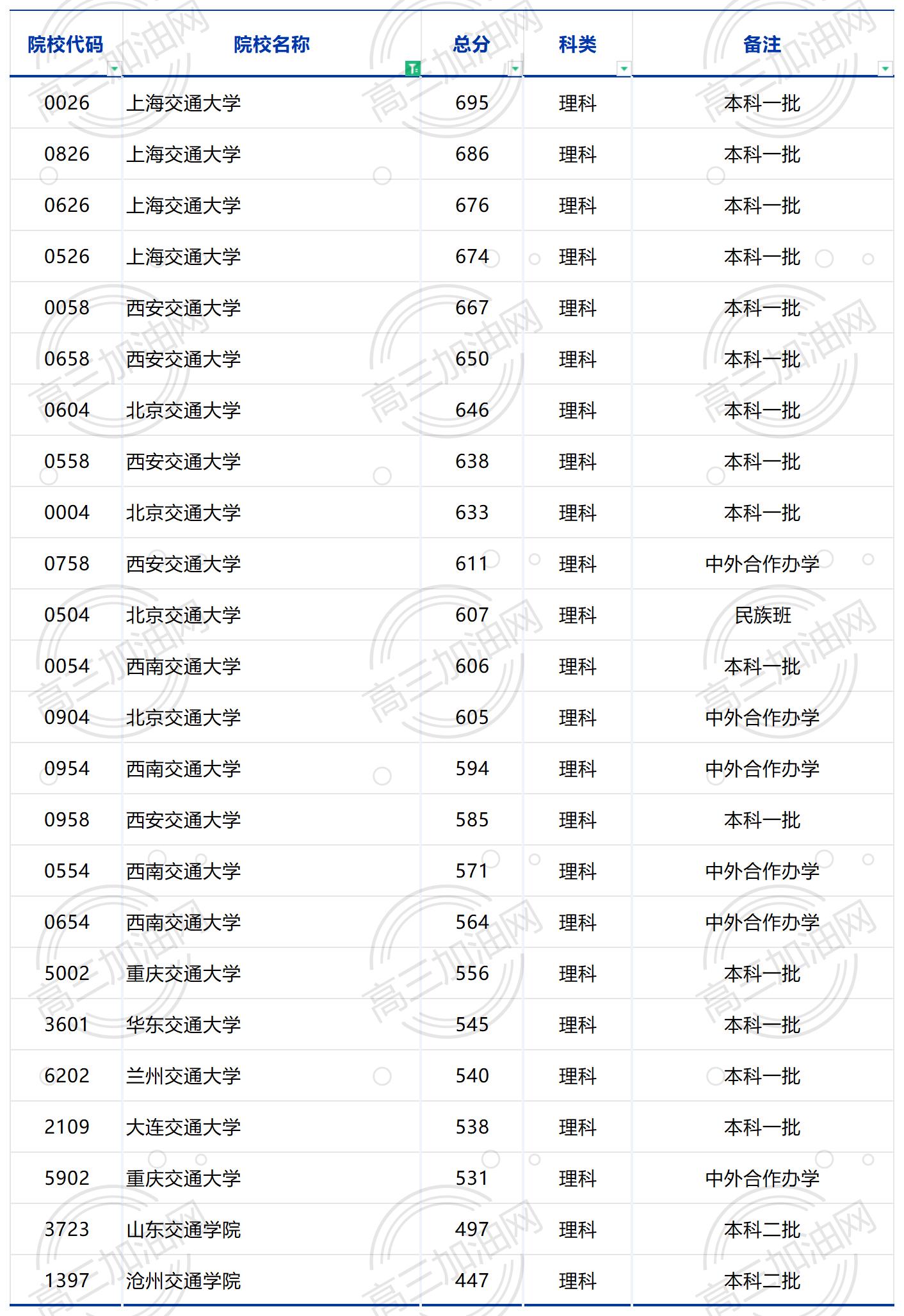 | 院校代码 | 院校名称 | 总分 | 科类 | 备注 |
|---|---|---|---|---|
| 0026 | 上海交通大学 | 695 | 理科 | 本科一批 |
| 0826 | 上海交通大学 | 686 | 理科 | 本科一批 |
| 0626 | 上海交通大学 | 676 | 理科 | 本科一批 |
| 0526 | 上海交通大学 | 674 | 理科 | 本科一批 |
| 0058 | 西安交通大学 | 667 | 理科 | 本科一批 |
| 0658 | 西安交通大学 | 650 | 理科 | 本科一批 |
| 0604 | 北京交通大学 | 646 | 理科 | 本科一批 |
| 0558 | 西安交通大学 | 638 | 理科 | 本科一批 |
| 0004 | 北京交通大学 | 633 | 理科 | 本科一批 |
| 0758 | 西安交通大学 | 611 | 理科 | 中外合作办学 |
| 0504 | 北京交通大学 | 607 | 理科 | 民族班 |
| 0054 | 西南交通大学 | 606 | 理科 | 本科一批 |
| 0904 | 北京交通大学 | 605 | 理科 | 中外合作办学 |
| 0954 | 西南交通大学 | 594 | 理科 | 中外合作办学 |
| 0958 | 西安交通大学 | 585 | 理科 | 本科一批 |
| 0554 | 西南交通大学 | 571 | 理科 | 中外合作办学 |
| 0654 | 西南交通大学 | 564 | 理科 | 中外合作办学 |
| 5002 | 重庆交通大学 | 556 | 理科 | 本科一批 |
| 3601 | 华东交通大学 | 545 | 理科 | 本科一批 |
| 6202 | 兰州交通大学 | 540 | 理科 | 本科一批 |
| 2109 | 大连交通大学 | 538 | 理科 | 本科一批 |
| 5902 | 重庆交通大学 | 531 | 理科 | 中外合作办学 |
| 3723 | 山东交通学院 | 497 | 理科 | 本科二批 |
| 1397 | 沧州交通学院 | 447 | 理科 | 本科二批 |

高三加油网